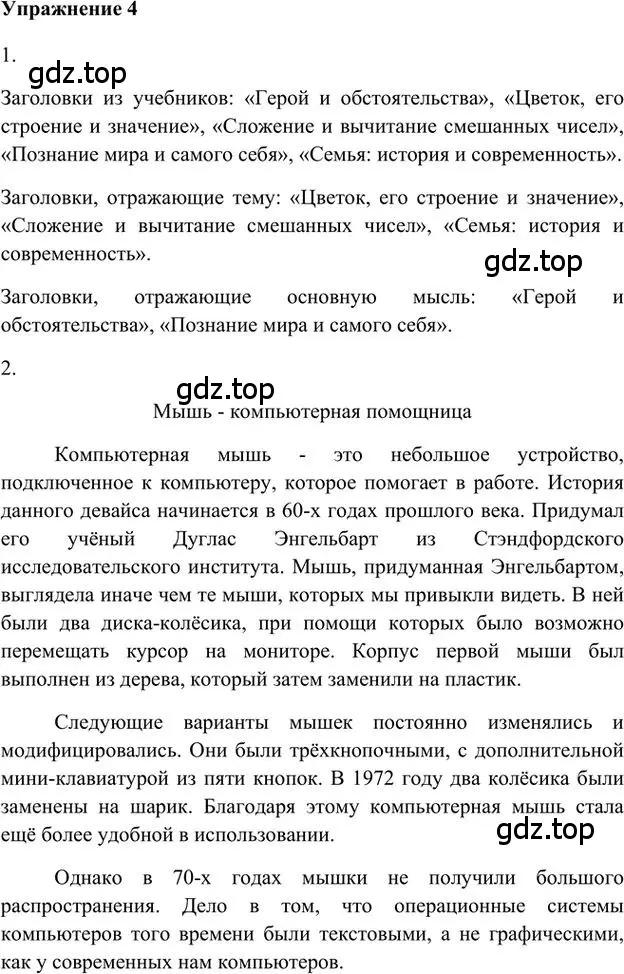 Упражнение 4

1.

gdz.top

Заголовки из учебников: «Герой и обстоятельства», «Цветок, его строение и значение», «Сложение и вычитание смешанных чисел», «Познание мира и самого себя», «Семья: история и современность».

Заголовки, отражающие тему: «Цветок, его строение и значение», «Сложение и вычитание смешанных чисел», «Семья: история и современность».

gdz.top

Заголовки, отражающие основную мысль: «Герой и обстоятельства», «Познание мира и самого себя».

2.

gdz.top

Мышь - компьютерная помощница

Компьютерная мышь - это небольшое устройство, подключенное к компьютеру, которое помогает в работе. История данного девайса начинается в 60-х годах прошлого века. Придумал его учёный Дуглас Энгельбарт из Стэндфордского исследовательского института. Мышь, придуманная Энгельбартом, выглядела иначе чем те мыши, которых мы привыкли видеть. В ней были два диска-колёсика, при помощи которых было возможно перемещать курсор на мониторе. Корпус первой мыши был выполнен из дерева, который затем заменили на пластик.

Следующие варианты мышек постоянно изменялись и модифицировались. Они были трёхкнопочными, с дополнительной мини-клавиатурой из пяти кнопок. В 1972 году два колёсика были заменены на шарик. Благодаря этому компьютерная мышь стала ещё более удобной в использовании.

gdz.top

Однако в 70-х годах мышки не получили большого распространения. Дело в том, что операционные системы компьютеров того времени были текстовыми, а не графическими, как у современных нам компьютеров.